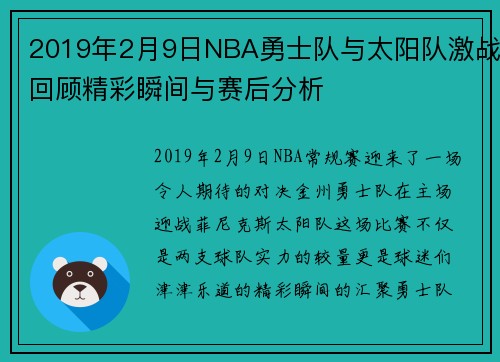 2019年2月9日NBA勇士队与太阳队激战回顾精彩瞬间与赛后分析

2019年2月9日NBA常规赛迎来了一场令人期待的对决金州勇士队在主场迎战菲尼克斯太阳队这场比赛不仅是两支球队实力的较量更是球迷们津津乐道的精彩瞬间的汇聚勇士队